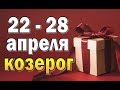 22 - 28
апреля
козерог